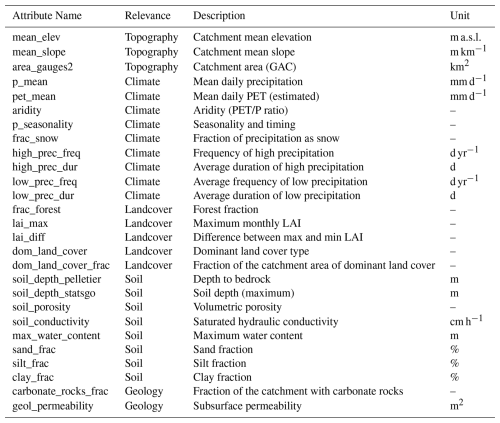 | Attribute Name | Relevance | Description | Unit |
|---|---|---|---|
| mean_elev | Topography | Catchment mean elevation | m a.s.l. |
| mean_slope | Topography | Catchment mean slope | $m\,km^{-1}$ |
| area_gauges2 | Topography | Catchment area (GAC) | $km^2$ |
| p_mean | Climate | Mean daily precipitation | $mm\,d^{-1}$ |
| pet_mean | Climate | Mean daily PET (estimated) | $mm\,d^{-1}$ |
| aridity | Climate | Aridity (PET/P ratio) | – |
| p_seasonality | Climate | Seasonality and timing | – |
| frac_snow | Climate | Fraction of precipitation as snow | – |
| high_prec_freq | Climate | Frequency of high precipitation | $d\,yr^{-1}$ |
| high_prec_dur | Climate | Average duration of high precipitation | d |
| low_prec_freq | Climate | Average frequency of low precipitation | $d\,yr^{-1}$ |
| low_prec_dur | Climate | Average duration of low precipitation | d |
| frac_forest | Landcover | Forest fraction | – |
| lai_max | Landcover | Maximum monthly LAI | – |
| lai_diff | Landcover | Difference between max and min LAI | – |
| dom_land_cover | Landcover | Dominant land cover type | – |
| dom_land_cover_frac | Landcover | Fraction of the catchment area of dominant land cover | – |
| soil_depth_pelletier | Soil | Depth to bedrock | m |
| soil_depth_statsgo | Soil | Soil depth (maximum) | m |
| soil_porosity | Soil | Volumetric porosity | – |
| soil_conductivity | Soil | Saturated hydraulic conductivity | $cm\,h^{-1}$ |
| max_water_content | Soil | Maximum water content | m |
| sand_frac | Soil | Sand fraction | % |
| silt_frac | Soil | Silt fraction | % |
| clay_frac | Soil | Clay fraction | % |
| carbonate_rocks_frac | Geology | Fraction of the catchment with carbonate rocks | – |
| geol_permeability | Geology | Subsurface permeability | $m^2$ |